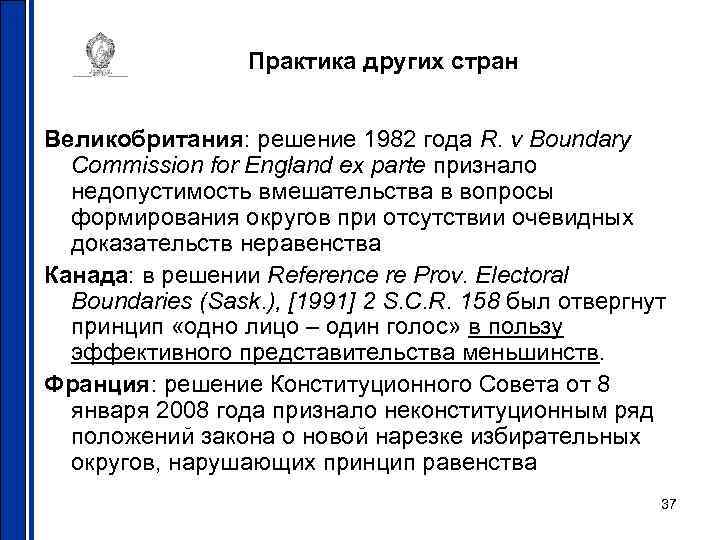 Практика других стран

Великобритания: решение 1982 года R. v Boundary Commission for England ex parte признало недопустимость вмешательства в вопросы формирования округов при отсутствии очевидных доказательств неравенства

Канада: в решении Reference re Prov. Electoral Boundaries (Sask.), [1991] 2 S.C.R. 158 был отвергнут принцип «одно лицо – один голос» в пользу эффективного представительства меньшинств.

Франция: решение Конституционного Совета от 8 января 2008 года признало неконституционным ряд положений закона о новой нарезке избирательных округов, нарушающих принцип равенства

37